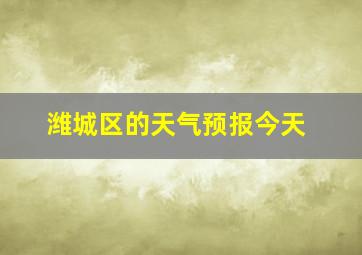 潍城区的天气预报今天